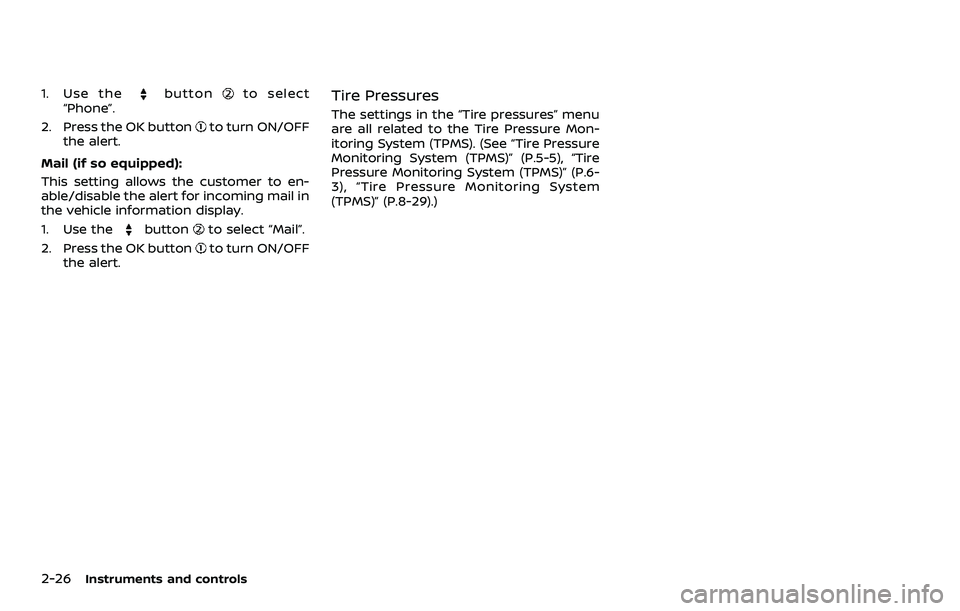 1. Use the button ② to select "Phone".

2. Press the OK button ① to turn ON/OFF the alert.

Mail (if so equipped):

This setting allows the customer to enable/disable the alert for incoming mail in the vehicle information display.

1. Use the button ② to select "Mail".

2. Press the OK button ① to turn ON/OFF the alert.

Tire Pressures

The settings in the "Tire pressures" menu are all related to the Tire Pressure Monitoring System (TPMS). (See "Tire Pressure Monitoring System (TPMS)" (P.5-5), "Tire Pressure Monitoring System (TPMS)" (P.6-3), "Tire Pressure Monitoring System (TPMS)" (P.8-29).)

2-26 Instruments and controls

carmanualsonline.info